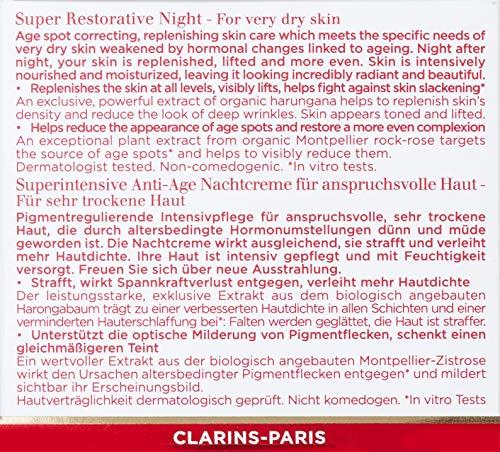 Super Restorative Night - For very dry skin
Age spot correcting, replenishing skin care which meets the specific needs of very dry skin weakened by hormonal changes linked to ageing. Night after night, your skin is replenished, lifted and more even. Skin is intensively nourished and moisturized, leaving it looking incredibly radiant and beautiful.
• Replenishes the skin at all levels, visibly lifts, helps fight against skin slackening*
An exclusive, powerful extract of organic harungana helps to replenish skin's density and reduce the look of deep wrinkles. Skin appears toned and lifted.
• Helps reduce the appearance of age spots and restore a more even complexion
An exceptional plant extract from organic Montpellier rock-rose targets the source of age spots* and helps to visibly reduce them.
Dermatologist tested. Non-comedogenic. *In vitro tests.
Superintensive Anti-Age Nachtcreme für anspruchsvolle Haut - Für sehr trockene Haut
Pigmentregulierende Intensivpflege für anspruchsvolle, sehr trockene Haut, die durch altersbedingte Hormonumstellungen dünn und müde geworden ist. Die Nachtcreme wirkt ausgleichend, sie strafft und verleiht mehr Hautdichte. Ihre Haut ist intensiv gepflegt und mit Feuchtigkeit versorgt. Freuen Sie sich über neue Ausstrahlung.
• Strafft, wirkt Spannkraftverlust entgegen, verleiht mehr Hautdichte
Der leistungsstarke, exklusive Extrakt aus dem biologisch angebauten Harongabaum trägt zu einer verbesserten Hautdichte in allen Schichten und einer verminderten Hauterschlaffung bei*: Falten werden geglättet, die Haut ist straffer.
• Unterstützt die optische Milderung von Pigmentflecken, schenkt einen gleichmäßigeren Teint
Ein wertvoller Extrakt aus der biologisch angebauten Montpellier-Zistrose wirkt den Ursachen altersbedingter Pigmentflecken entgegen* und mildert sichtbar ihr Erscheinungsbild.
Hautverträglichkeit dermatologisch geprüft. Nicht komedogen. *In vitro Tests
CLARINS-PARIS